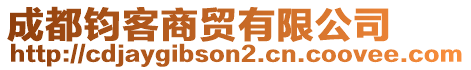 成都钧客商贸有限公司
http://cdjaygibson2.cn.coovee.com